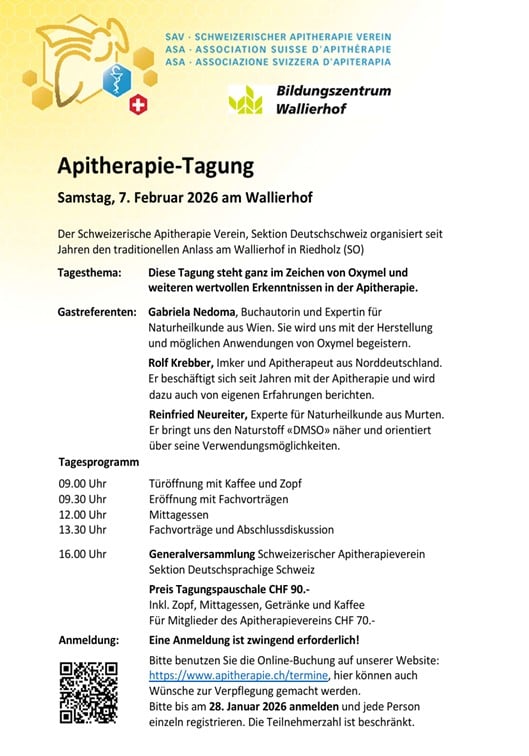 SAV · SCHWEIZERISCHER APITHERAPIE VEREIN
ASA · ASSOCIATION SUISSE D'APITHÉRAPIE
ASA · ASSOCIAZIONE SVIZZERA D'APITERAPIA

Bildungszentrum Wallierhof

Apitherapie-Tagung

Samstag, 7. Februar 2026 am Wallierhof

Der Schweizerische Apitherapie Verein, Sektion Deutschschweiz organisiert seit Jahren den traditionellen Anlass am Wallierhof in Riedholz (SO)

Tagesthema: Diese Tagung steht ganz im Zeichen von Oxymel und weiteren wertvollen Erkenntnissen in der Apitherapie.

Gastreferenten: Gabriela Nedoma, Buchautorin und Expertin für Naturheilkunde aus Wien. Sie wird uns mit der Herstellung und möglichen Anwendungen von Oxymel begeistern.

Rolf Krebber, Imker und Apitherapeut aus Norddeutschland. Er beschäftigt sich seit Jahren mit der Apitherapie und wird dazu auch von eigenen Erfahrungen berichten.

Reinfried Neureiter, Experte für Naturheilkunde aus Murten. Er bringt uns den Naturstoff «DMSO» näher und orientiert über seine Verwendungsmöglichkeiten.

Tagesprogramm

09.00 Uhr Türöffnung mit Kaffee und Zopf
09.30 Uhr Eröffnung mit Fachvorträgen
12.00 Uhr Mittagessen
13.30 Uhr Fachvorträge und Abschlussdiskussion

16.00 Uhr Generalversammlung Schweizerischer Apitherapieverein Sektion Deutschsprachige Schweiz

Preis Tagungspauschale CHF 90.-
Inkl. Zopf, Mittagessen, Getränke und Kaffee
Für Mitglieder des Apitherapievereins CHF 70.-

Anmeldung: Eine Anmeldung ist zwingend erforderlich!

Bitte benutzen Sie die Online-Buchung auf unserer Website: https://www.apitherapie.ch/termine, hier können auch Wünsche zur Verpflegung gemacht werden.
Bitte bis am 28. Januar 2026 anmelden und jede Person einzeln registrieren. Die Teilnehmerzahl ist beschränkt.